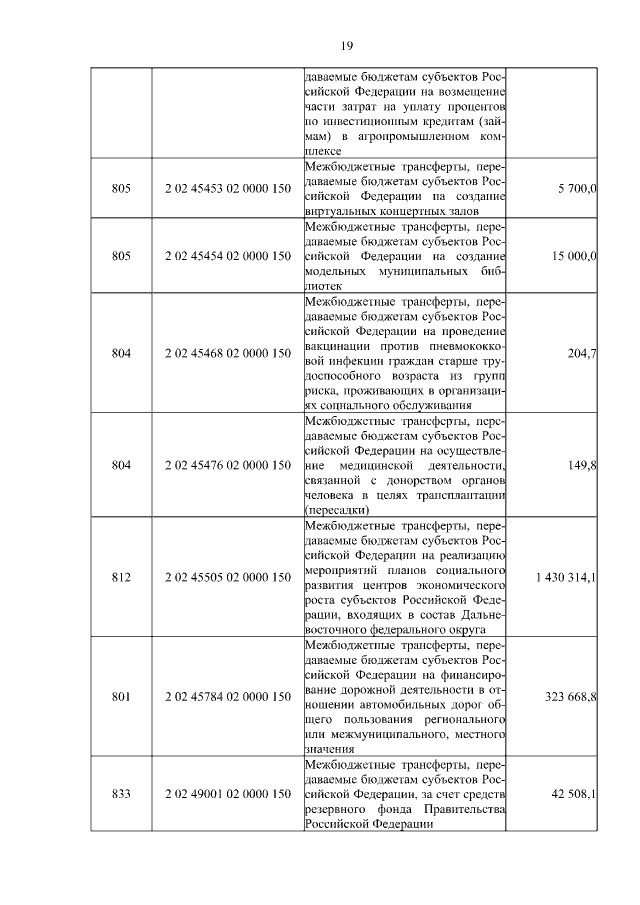 19

|  |  |  |  |
|---|---|---|---|
|  |  | даваемые бюджетам субъектов Российской Федерации на возмещение части затрат на уплату процентов по инвестиционным кредитам (займам) в агропромышленном комплексе |  |
| 805 | 2 02 45453 02 0000 150 | Межбюджетные трансферты, передаваемые бюджетам субъектов Российской Федерации на создание виртуальных концертных залов | 5 700,0 |
| 805 | 2 02 45454 02 0000 150 | Межбюджетные трансферты, передаваемые бюджетам субъектов Российской Федерации на создание модельных муниципальных библиотек | 15 000,0 |
| 804 | 2 02 45468 02 0000 150 | Межбюджетные трансферты, передаваемые бюджетам субъектов Российской Федерации на проведение вакцинации против пневмококковой инфекции граждан старше трудоспособного возраста из групп риска, проживающих в организациях социального обслуживания | 204,7 |
| 804 | 2 02 45476 02 0000 150 | Межбюджетные трансферты, передаваемые бюджетам субъектов Российской Федерации на осуществление медицинской деятельности, связанной с донорством органов человека в целях трансплантации (пересадки) | 149,8 |
| 812 | 2 02 45505 02 0000 150 | Межбюджетные трансферты, передаваемые бюджетам субъектов Российской Федерации на реализацию мероприятий планов социального развития центров экономического роста субъектов Российской Федерации, входящих в состав Дальневосточного федерального округа | 1 430 314,1 |
| 801 | 2 02 45784 02 0000 150 | Межбюджетные трансферты, передаваемые бюджетам субъектов Российской Федерации на финансирование дорожной деятельности в отношении автомобильных дорог общего пользования регионального или межмуниципального, местного значения | 323 668,8 |
| 833 | 2 02 49001 02 0000 150 | Межбюджетные трансферты, передаваемые бюджетам субъектов Российской Федерации, за счет средств резервного фонда Правительства Российской Федерации | 42 508,1 |